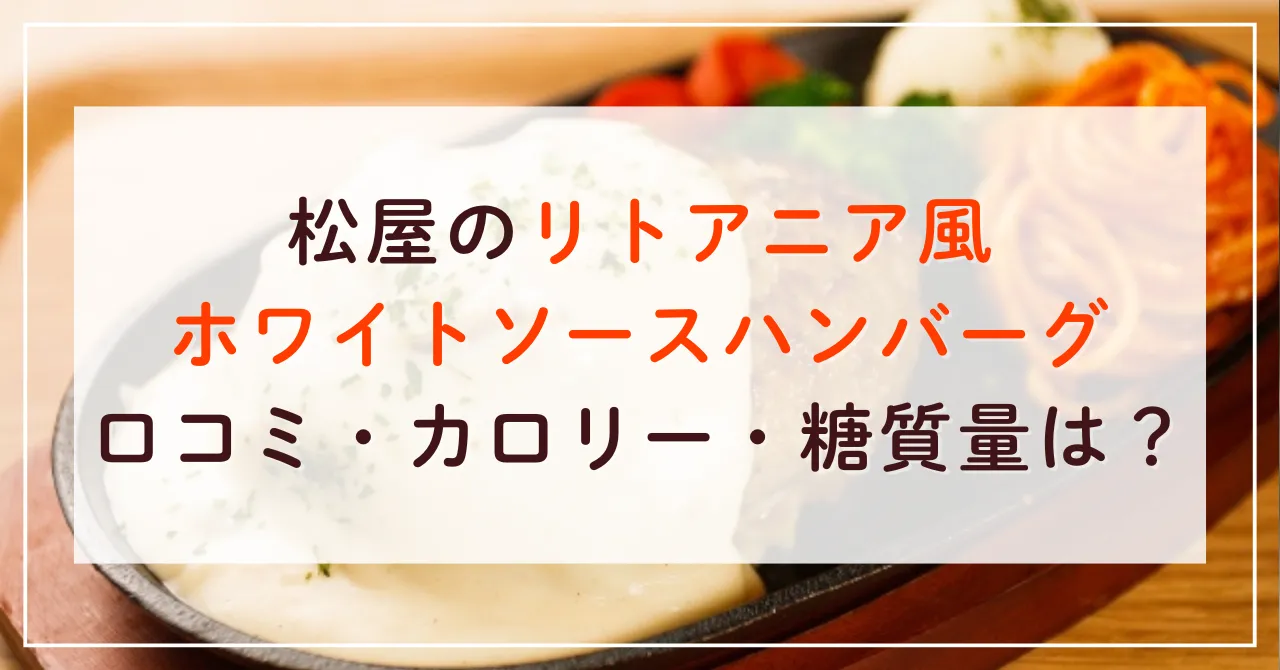 松屋のリトアニア風
ホワイトソースハンバーグ
口コミ・カロリー・糖質量は？